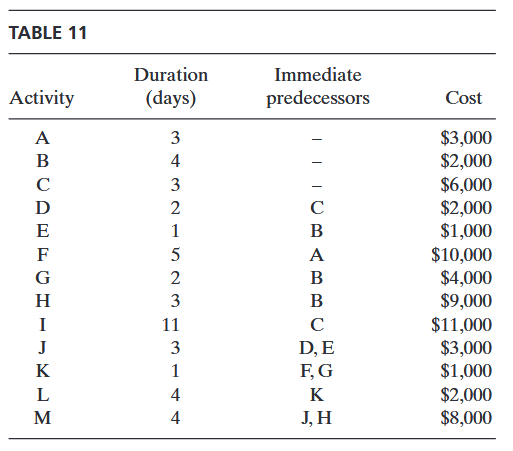 TABLE 11

| Activity | Duration (days) | Immediate predecessors | Cost |
|---|---|---|---|
| A | 3 | – | \$3,000 |
| B | 4 | – | \$2,000 |
| C | 3 | – | \$6,000 |
| D | 2 | C | \$2,000 |
| E | 1 | B | \$1,000 |
| F | 5 | A | \$10,000 |
| G | 2 | B | \$4,000 |
| H | 3 | B | \$9,000 |
| I | 11 | C | \$11,000 |
| J | 3 | D, E | \$3,000 |
| K | 1 | F, G | \$1,000 |
| L | 4 | K | \$2,000 |
| M | 4 | J, H | \$8,000 |